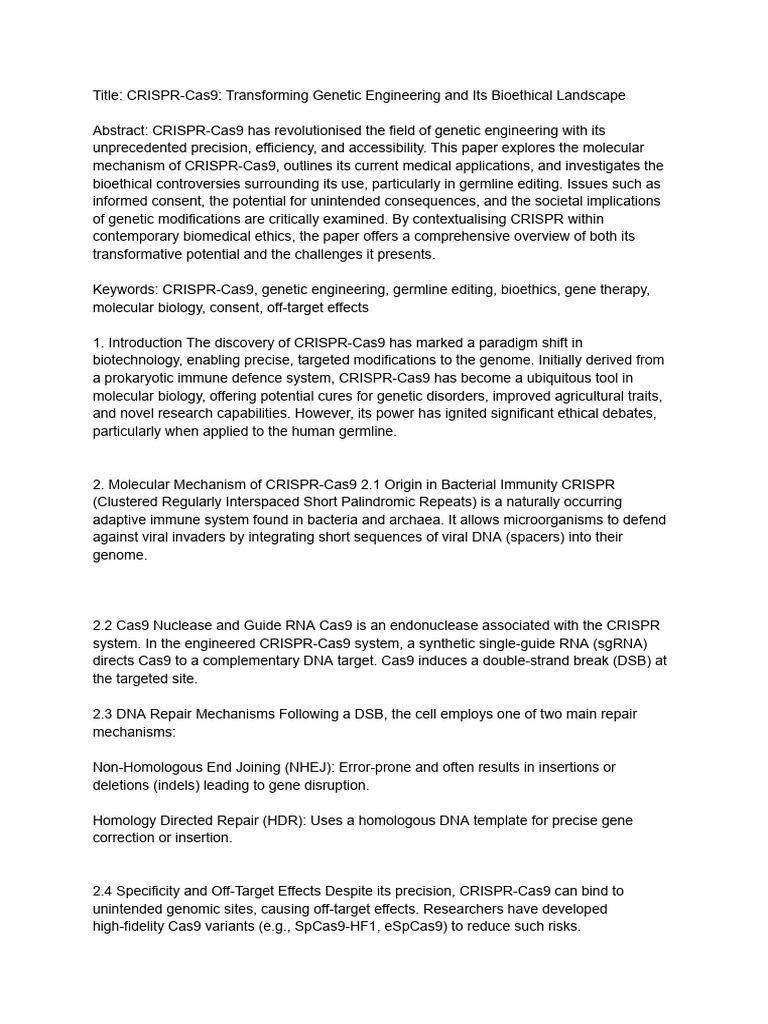 Title: CRISPR-Cas9: Transforming Genetic Engineering and Its Bioethical Landscape

Abstract: CRISPR-Cas9 has revolutionised the field of genetic engineering with its unprecedented precision, efficiency, and accessibility. This paper explores the molecular mechanism of CRISPR-Cas9, outlines its current medical applications, and investigates the bioethical controversies surrounding its use, particularly in germline editing. Issues such as informed consent, the potential for unintended consequences, and the societal implications of genetic modifications are critically examined. By contextualising CRISPR within contemporary biomedical ethics, the paper offers a comprehensive overview of both its transformative potential and the challenges it presents.

Keywords: CRISPR-Cas9, genetic engineering, germline editing, bioethics, gene therapy, molecular biology, consent, off-target effects

1. Introduction The discovery of CRISPR-Cas9 has marked a paradigm shift in biotechnology, enabling precise, targeted modifications to the genome. Initially derived from a prokaryotic immune defence system, CRISPR-Cas9 has become a ubiquitous tool in molecular biology, offering potential cures for genetic disorders, improved agricultural traits, and novel research capabilities. However, its power has ignited significant ethical debates, particularly when applied to the human germline.

2. Molecular Mechanism of CRISPR-Cas9 2.1 Origin in Bacterial Immunity CRISPR (Clustered Regularly Interspaced Short Palindromic Repeats) is a naturally occurring adaptive immune system found in bacteria and archaea. It allows microorganisms to defend against viral invaders by integrating short sequences of viral DNA (spacers) into their genome.

2.2 Cas9 Nuclease and Guide RNA Cas9 is an endonuclease associated with the CRISPR system. In the engineered CRISPR-Cas9 system, a synthetic single-guide RNA (sgRNA) directs Cas9 to a complementary DNA target. Cas9 induces a double-strand break (DSB) at the targeted site.

2.3 DNA Repair Mechanisms Following a DSB, the cell employs one of two main repair mechanisms:

Non-Homologous End Joining (NHEJ): Error-prone and often results in insertions or deletions (indels) leading to gene disruption.

Homology Directed Repair (HDR): Uses a homologous DNA template for precise gene correction or insertion.

2.4 Specificity and Off-Target Effects Despite its precision, CRISPR-Cas9 can bind to unintended genomic sites, causing off-target effects. Researchers have developed high-fidelity Cas9 variants (e.g., SpCas9-HF1, eSpCas9) to reduce such risks.